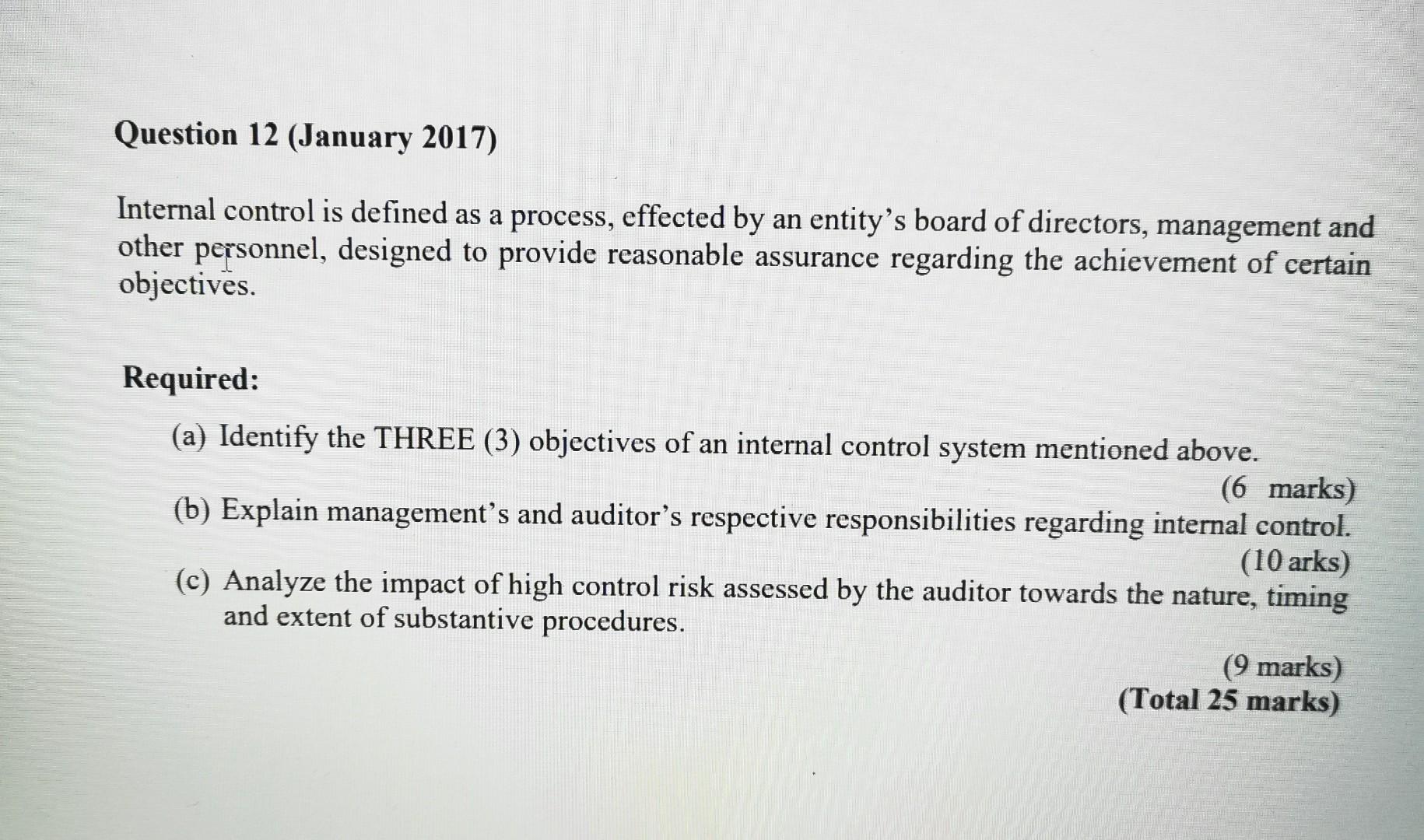 Question 12 (January 2017)

Internal control is defined as a process, effected by an entity's board of directors, management and other personnel, designed to provide reasonable assurance regarding the achievement of certain objectives.

Required:

(a) Identify the THREE (3) objectives of an internal control system mentioned above.
(6 marks)

(b) Explain management's and auditor's respective responsibilities regarding internal control.
(10 arks)

(c) Analyze the impact of high control risk assessed by the auditor towards the nature, timing and extent of substantive procedures.
(9 marks)
(Total 25 marks)